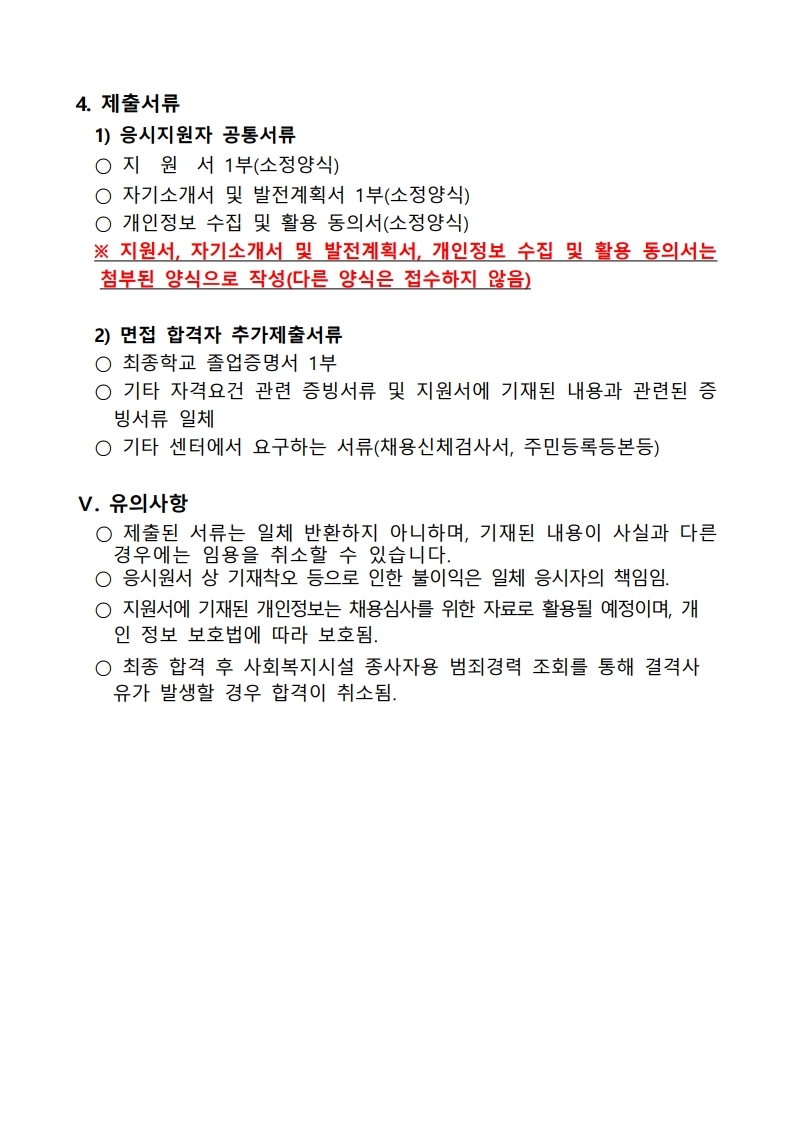 4. 제출서류

1) 응시지원자 공통서류

○ 지 원 서 1부(소정양식)

○ 자기소개서 및 발전계획서 1부(소정양식)

○ 개인정보 수집 및 활용 동의서(소정양식)

※ 지원서, 자기소개서 및 발전계획서, 개인정보 수집 및 활용 동의서는 첨부된 양식으로 작성(다른 양식은 접수하지 않음)

2) 면접 합격자 추가제출서류

○ 최종학교 졸업증명서 1부

○ 기타 자격요건 관련 증빙서류 및 지원서에 기재된 내용과 관련된 증빙서류 일체

○ 기타 센터에서 요구하는 서류(채용신체검사서, 주민등록등본등)

Ⅴ. 유의사항

○ 제출된 서류는 일체 반환하지 아니하며, 기재된 내용이 사실과 다른 경우에는 임용을 취소할 수 있습니다.

○ 응시원서 상 기재착오 등으로 인한 불이익은 일체 응시자의 책임임.

○ 지원서에 기재된 개인정보는 채용심사를 위한 자료로 활용될 예정이며, 개인 정보 보호법에 따라 보호됨.

○ 최종 합격 후 사회복지시설 종사자용 범죄경력 조회를 통해 결격사유가 발생할 경우 합격이 취소됨.